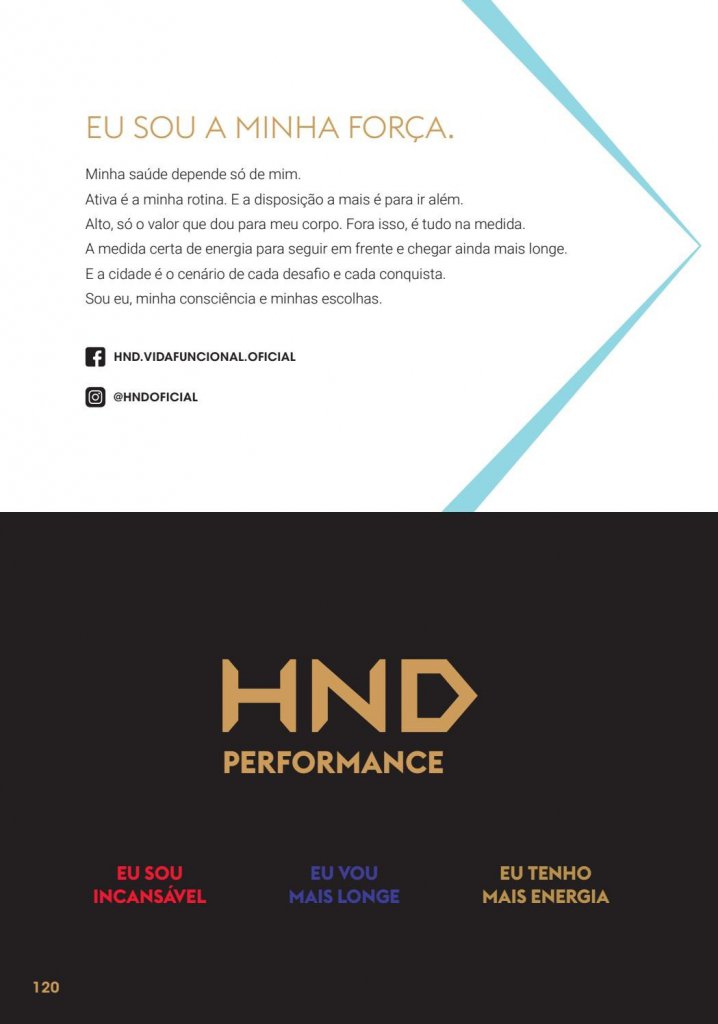 EU SOU A MINHA FORÇA.

Minha saúde depende só de mim.
Ativa é a minha rotina. E a disposição a mais é para ir além.
Alto, só o valor que dou para meu corpo. Fora isso, é tudo na medida.
A medida certa de energia para seguir em frente e chegar ainda mais longe.
E a cidade é o cenário de cada desafio e cada conquista.
Sou eu, minha consciência e minhas escolhas.

HND.VIDAFUNCIONAL.OFICIAL

@HNDOFICIAL

HND
PERFORMANCE

EU SOU
INCANSÁVEL

EU VOU
MAIS LONGE

EU TENHO
MAIS ENERGIA

120